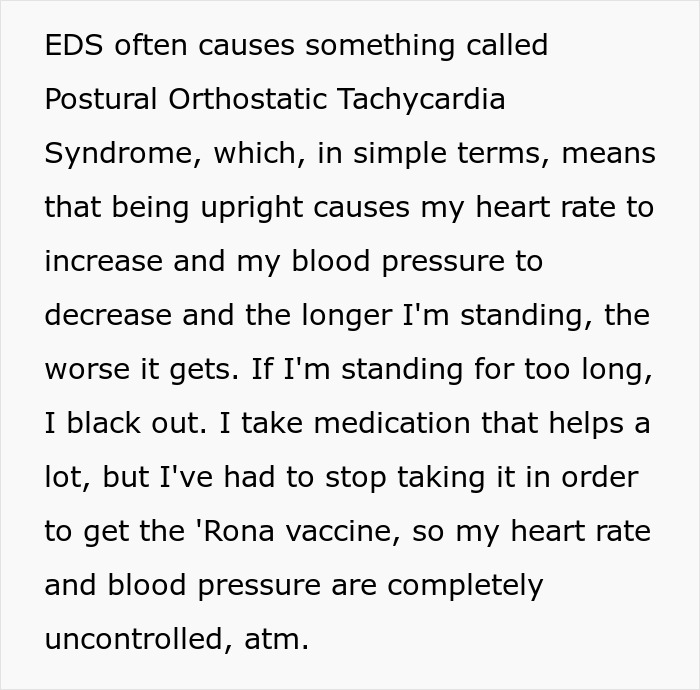 EDS often causes something called Postural Orthostatic Tachycardia Syndrome, which, in simple terms, means that being upright causes my heart rate to increase and my blood pressure to decrease and the longer I'm standing, the worse it gets. If I'm standing for too long, I black out. I take medication that helps a lot, but I've had to stop taking it in order to get the 'Rona vaccine, so my heart rate and blood pressure are completely uncontrolled, atm.